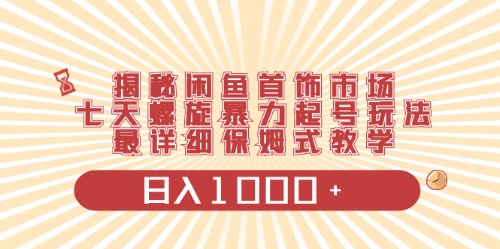 揭秘闲鱼首饰市场
七天螺旋暴力起号玩法
最详细保姆式教学

日入1000+